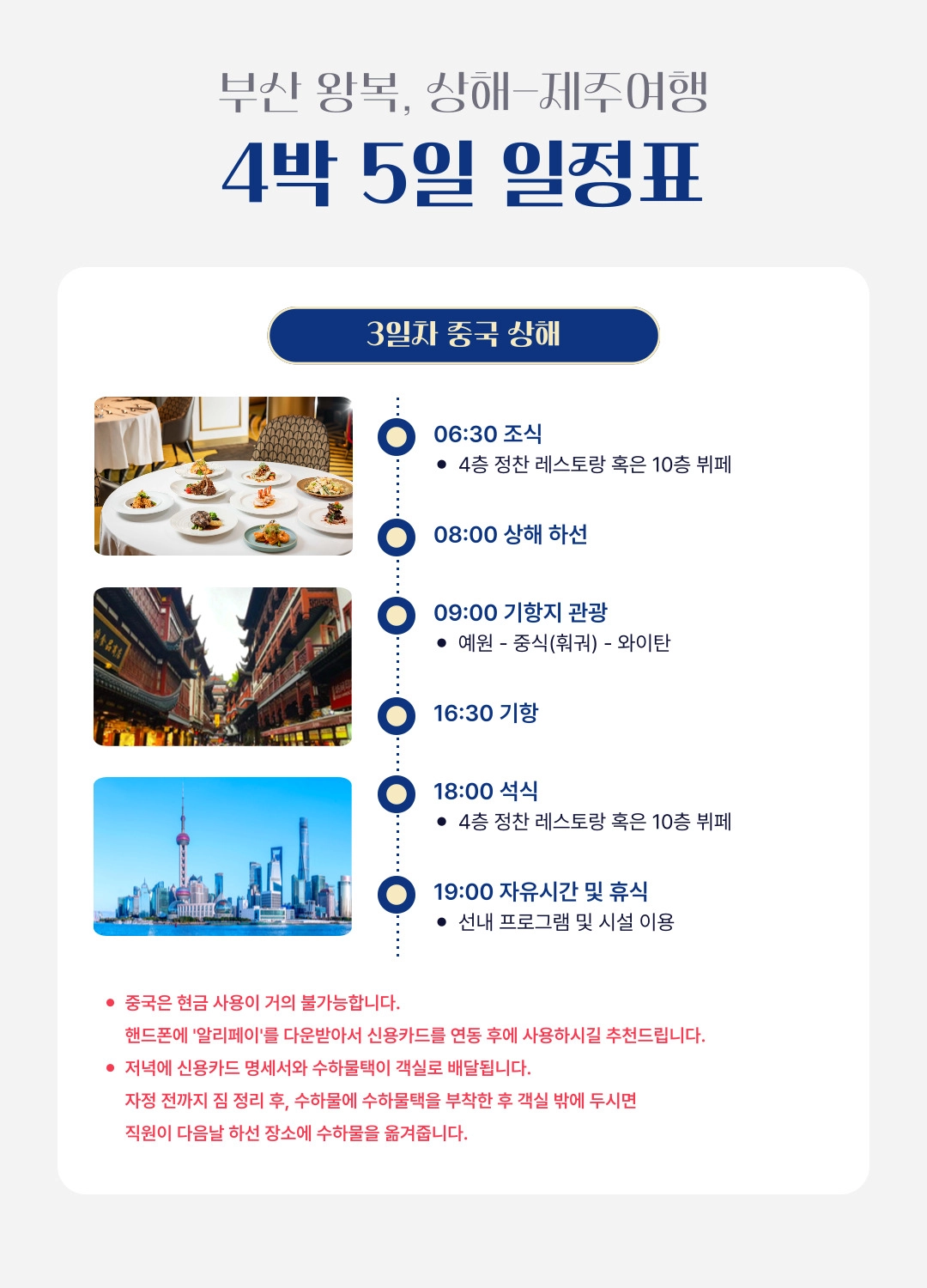 부산 왕복, 상해-제주여행

4박 5일 일정표

3일차 중국 상해

06:30 조식

• 4층 정찬 레스토랑 혹은 10층 뷔페

08:00 상해 하선

09:00 기항지 관광

• 예원 - 중식(훠궈) - 와이탄

16:30 기항

18:00 석식

• 4층 정찬 레스토랑 혹은 10층 뷔페

19:00 자유시간 및 휴식

• 선내 프로그램 및 시설 이용

• 중국은 현금 사용이 거의 불가능합니다.
핸드폰에 '알리페이'를 다운받아서 신용카드를 연동 후에 사용하시길 추천드립니다.

• 저녁에 신용카드 명세서와 수하물택이 객실로 배달됩니다.
자정 전까지 짐 정리 후, 수하물에 수하물택을 부착한 후 객실 밖에 두시면
직원이 다음날 하선 장소에 수하물을 옮겨줍니다.